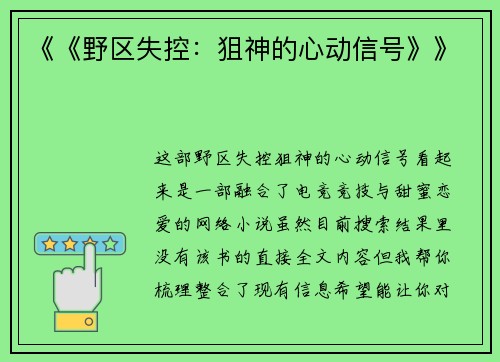 《《野区失控：狙神的心动信号》》

这部野区失控狙神的心动信号看起来是一部融合了电竞竞技与甜蜜恋爱的网络小说虽然目前搜索结果里没有该书的直接全文内容但我帮你梳理整合了现有信息希望能让你对